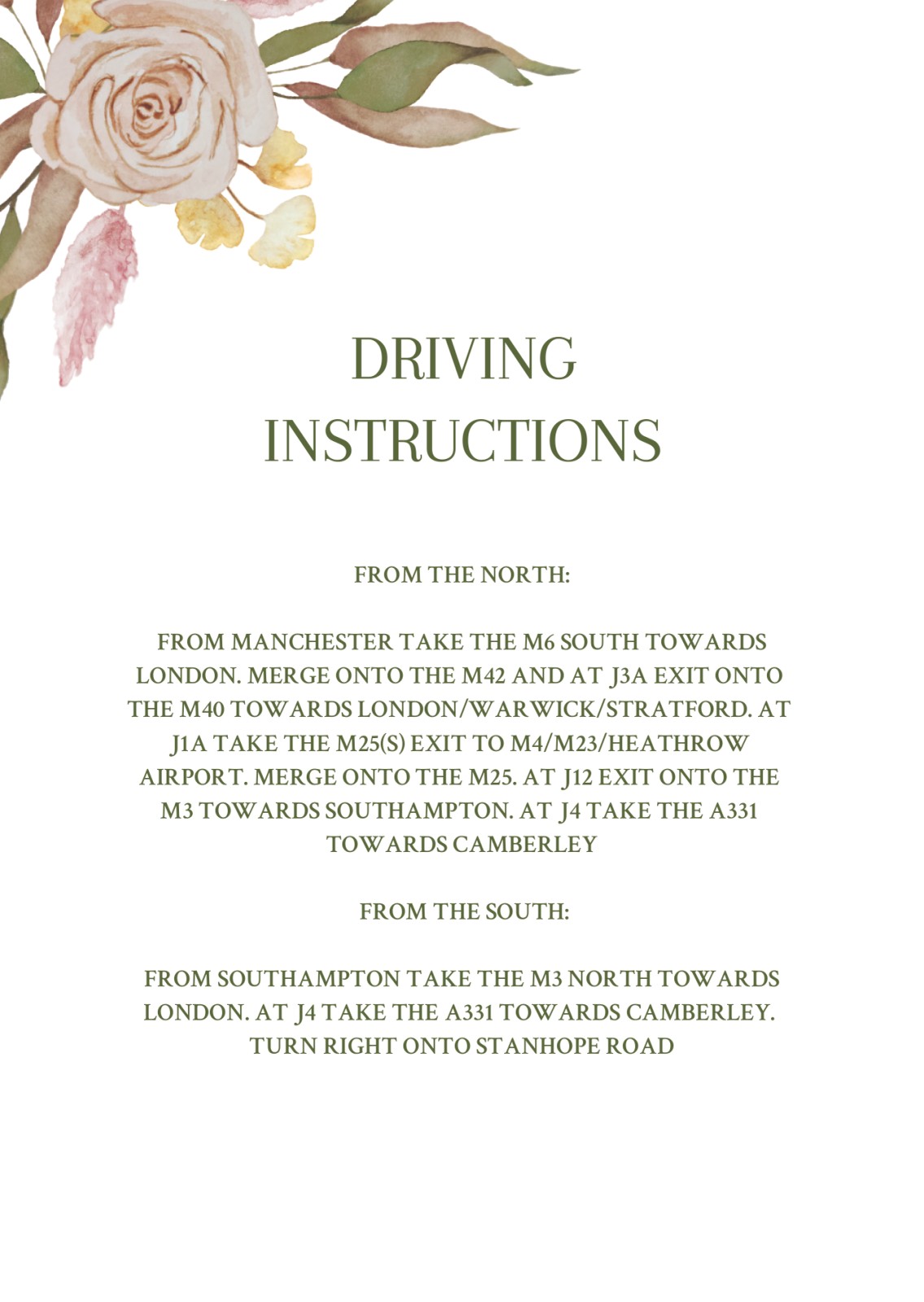 DRIVING INSTRUCTIONS

FROM THE NORTH:

FROM MANCHESTER TAKE THE M6 SOUTH TOWARDS LONDON. MERGE ONTO THE M42 AND AT J3A EXIT ONTO THE M40 TOWARDS LONDON/WARWICK/STRATFORD. AT J1A TAKE THE M25(S) EXIT TO M4/M23/HEATHROW AIRPORT. MERGE ONTO THE M25. AT J12 EXIT ONTO THE M3 TOWARDS SOUTHAMPTON. AT J4 TAKE THE A331 TOWARDS CAMBERLEY

FROM THE SOUTH:

FROM SOUTHAMPTON TAKE THE M3 NORTH TOWARDS LONDON. AT J4 TAKE THE A331 TOWARDS CAMBERLEY. TURN RIGHT ONTO STANHOPE ROAD